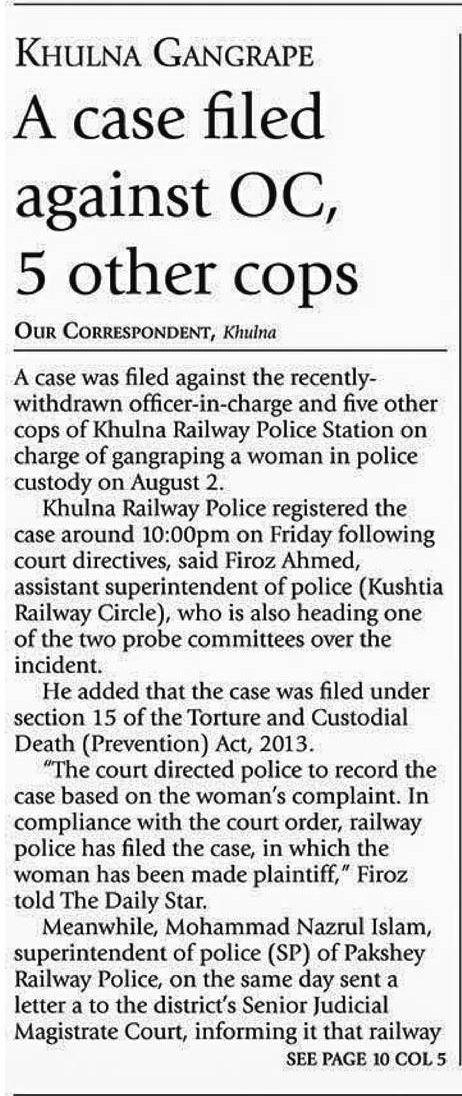 KHULNA GANGRAPE

A case filed against OC, 5 other cops

OUR CORRESPONDENT, Khulna

A case was filed against the recently-withdrawn officer-in-charge and five other cops of Khulna Railway Police Station on charge of gangraping a woman in police custody on August 2.

Khulna Railway Police registered the case around 10:00pm on Friday following court directives, said Firoz Ahmed, assistant superintendent of police (Kushtia Railway Circle), who is also heading one of the two probe committees over the incident.

He added that the case was filed under section 15 of the Torture and Custodial Death (Prevention) Act, 2013.

"The court directed police to record the case based on the woman's complaint. In compliance with the court order, railway police has filed the case, in which the woman has been made plaintiff," Firoz told The Daily Star.

Meanwhile, Mohammad Nazrul Islam, superintendent of police (SP) of Pakshey Railway Police, on the same day sent a letter a to the district's Senior Judicial Magistrate Court, informing it that railway

SEE PAGE 10 COL 5